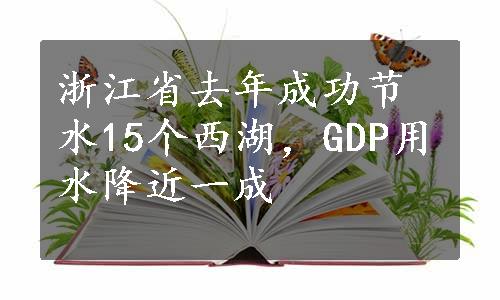 浙江省去年成功节水15个西湖，GDP用水降近一成